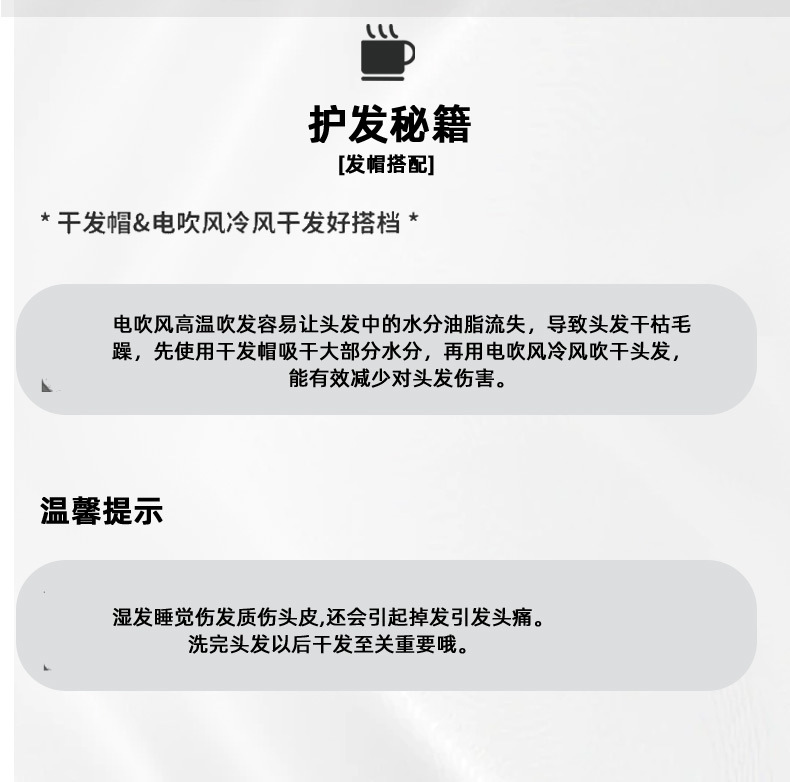 护发秘籍
[发帽搭配]

* 干发帽&电吹风冷风干发好搭档 *

电吹风高温吹发容易让头发中的水分油脂流失，导致头发干枯毛躁，先使用干发帽吸干大部分水分，再用电吹风冷风吹干头发，能有效减少对头发伤害。

温馨提示

湿发睡觉伤发质伤头皮,还会引起掉发引发头痛。
洗完头发以后干发至关重要哦。